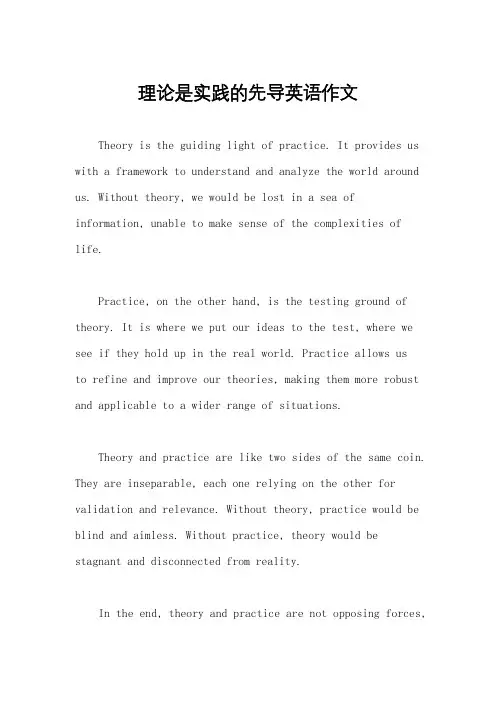 理论是实践的先导英语作文

Theory is the guiding light of practice. It provides us with a framework to understand and analyze the world around us. Without theory, we would be lost in a sea of information, unable to make sense of the complexities of life.

Practice, on the other hand, is the testing ground of theory. It is where we put our ideas to the test, where we see if they hold up in the real world. Practice allows us to refine and improve our theories, making them more robust and applicable to a wider range of situations.

Theory and practice are like two sides of the same coin. They are inseparable, each one relying on the other for validation and relevance. Without theory, practice would be blind and aimless. Without practice, theory would be stagnant and disconnected from reality.

In the end, theory and practice are not opposing forces,